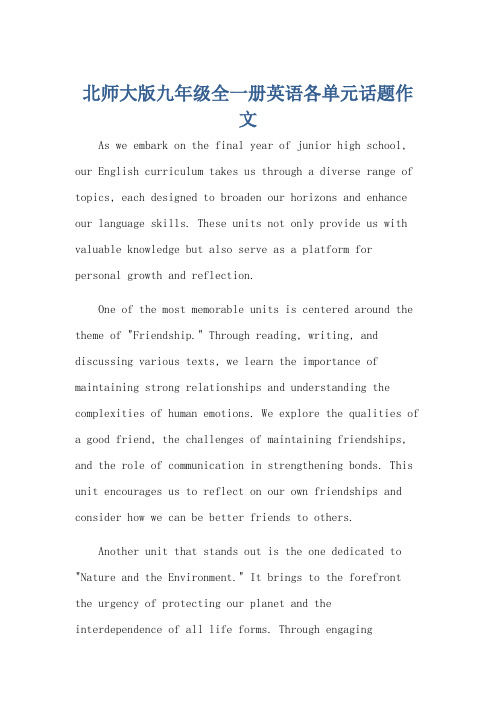 北师大版九年级全一册英语各单元话题作文

As we embark on the final year of junior high school, our English curriculum takes us through a diverse range of topics, each designed to broaden our horizons and enhance our language skills. These units not only provide us with valuable knowledge but also serve as a platform for personal growth and reflection.

One of the most memorable units is centered around the theme of "Friendship." Through reading, writing, and discussing various texts, we learn the importance of maintaining strong relationships and understanding the complexities of human emotions. We explore the qualities of a good friend, the challenges of maintaining friendships, and the role of communication in strengthening bonds. This unit encourages us to reflect on our own friendships and consider how we can be better friends to others.

Another unit that stands out is the one dedicated to "Nature and the Environment." It brings to the forefront the urgency of protecting our planet and the interdependence of all life forms. Through engaging